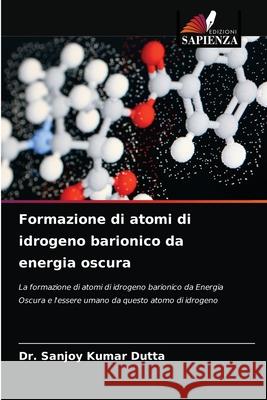 EDIZIONI
SAPIENZA

Formazione di atomi di idrogeno barionico da energia oscura

La formazione di atomi di idrogeno barionico da Energia Oscura e l'essere umano da questo atomo di idrogeno

Dr. Sanjoy Kumar Dutta

Kraina Książek